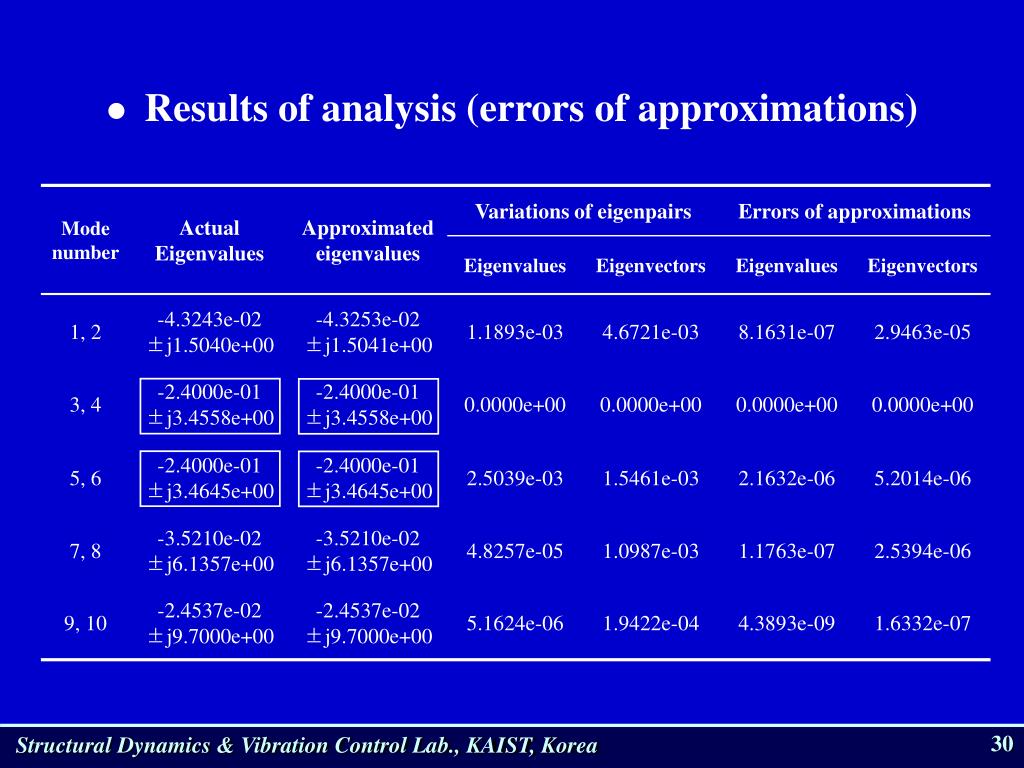 ● Results of analysis (errors of approximations)

| Mode number | Actual Eigenvalues | Approximated eigenvalues | Variations of eigenpairs: Eigenvalues | Variations of eigenpairs: Eigenvectors | Errors of approximations: Eigenvalues | Errors of approximations: Eigenvectors |
|---|---|---|---|---|---|---|
| 1, 2 | -4.3243e-02 ±j1.5040e+00 | -4.3253e-02 ±j1.5041e+00 | 1.1893e-03 | 4.6721e-03 | 8.1631e-07 | 2.9463e-05 |
| 3, 4 | -2.4000e-01 ±j3.4558e+00 | -2.4000e-01 ±j3.4558e+00 | 0.0000e+00 | 0.0000e+00 | 0.0000e+00 | 0.0000e+00 |
| 5, 6 | -2.4000e-01 ±j3.4645e+00 | -2.4000e-01 ±j3.4645e+00 | 2.5039e-03 | 1.5461e-03 | 2.1632e-06 | 5.2014e-06 |
| 7, 8 | -3.5210e-02 ±j6.1357e+00 | -3.5210e-02 ±j6.1357e+00 | 4.8257e-05 | 1.0987e-03 | 1.1763e-07 | 2.5394e-06 |
| 9, 10 | -2.4537e-02 ±j9.7000e+00 | -2.4537e-02 ±j9.7000e+00 | 5.1624e-06 | 1.9422e-04 | 4.3893e-09 | 1.6332e-07 |

Structural Dynamics & Vibration Control Lab., KAIST, Korea

30